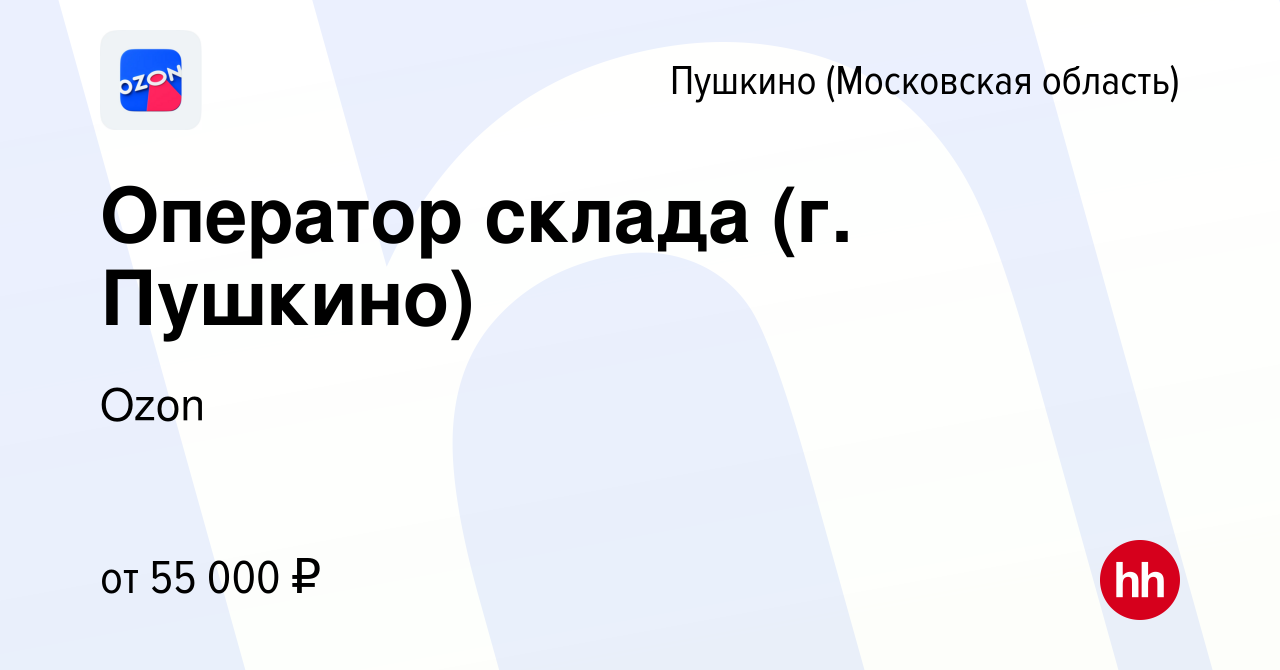 OZON

Пушкино (Московская область)

Оператор склада (г. Пушкино)

Ozon

от 55 000 ₽

hh